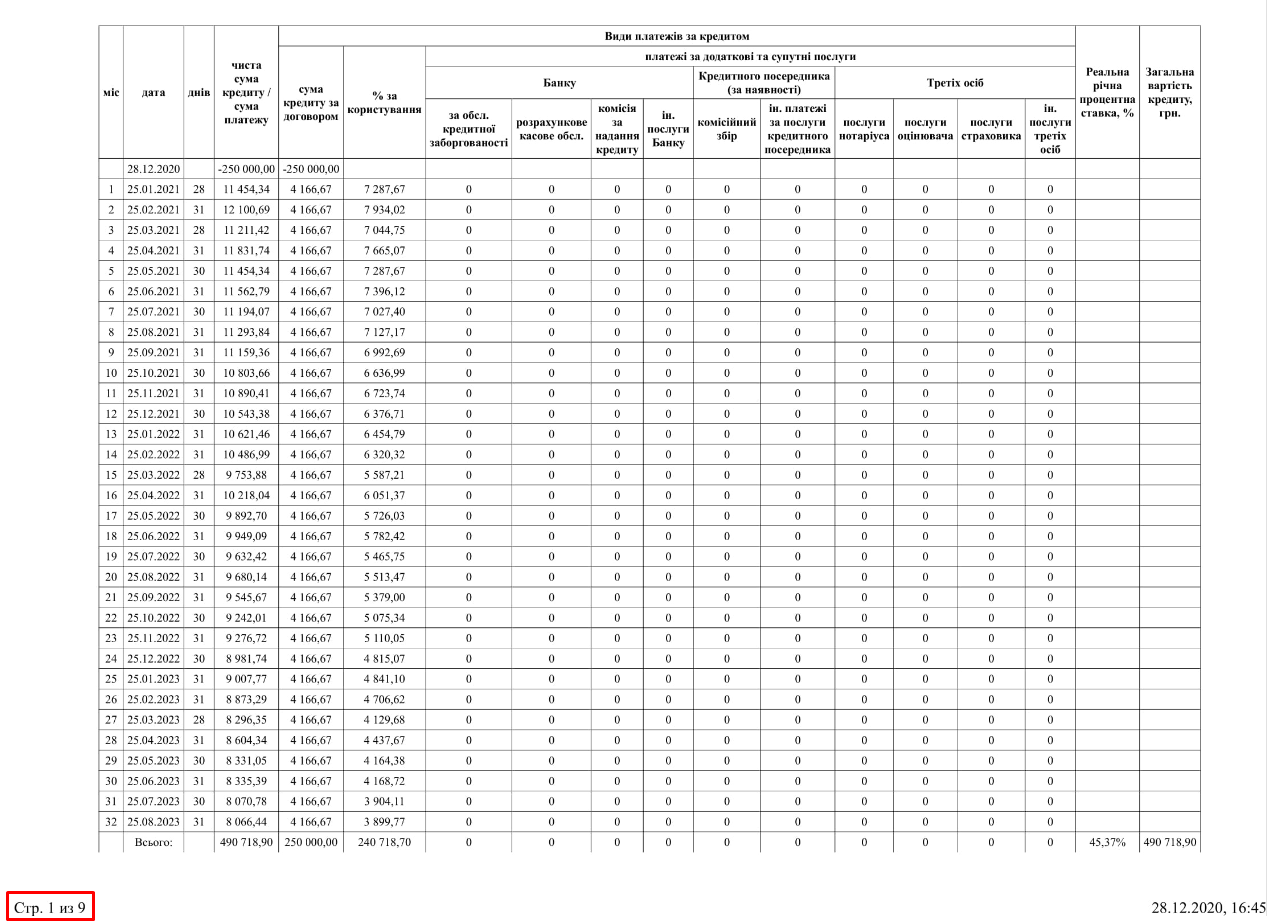 | міс | дата | днів | чиста сума кредиту / сума платежу | Види платежів за кредитом | | | | | | | | | | | | Реальна річна процентна ставка, % | Загальна вартість кредиту, грн. |
|---|---|---|---|---|---|---|---|---|---|---|---|---|---|---|---|---|---|
| | | | | сума кредиту за договором | % за користування | платежі за додаткові та супутні послуги | | | | | | | | | | | |
| | | | | | | Банку | | | | Кредитного посередника (за наявності) | | Третіх осіб | | | | | |
| | | | | | | за обсл. кредитної заборгованості | розрахункове касове обсл. | комісія за надання кредиту | ін. послуги Банку | комісійний збір | ін. платежі за послуги кредитного посередника | послуги нотаріуса | послуги оцінювача | послуги страховика | ін. послуги третіх осіб | | |
| | 28.12.2020 | | -250 000,00 | -250 000,00 | | | | | | | | | | | | | |
| 1 | 25.01.2021 | 28 | 11 454,34 | 4 166,67 | 7 287,67 | 0 | 0 | 0 | 0 | 0 | 0 | 0 | 0 | 0 | 0 | | |
| 2 | 25.02.2021 | 31 | 12 100,69 | 4 166,67 | 7 934,02 | 0 | 0 | 0 | 0 | 0 | 0 | 0 | 0 | 0 | 0 | | |
| 3 | 25.03.2021 | 28 | 11 211,42 | 4 166,67 | 7 044,75 | 0 | 0 | 0 | 0 | 0 | 0 | 0 | 0 | 0 | 0 | | |
| 4 | 25.04.2021 | 31 | 11 831,74 | 4 166,67 | 7 665,07 | 0 | 0 | 0 | 0 | 0 | 0 | 0 | 0 | 0 | 0 | | |
| 5 | 25.05.2021 | 30 | 11 454,34 | 4 166,67 | 7 287,67 | 0 | 0 | 0 | 0 | 0 | 0 | 0 | 0 | 0 | 0 | | |
| 6 | 25.06.2021 | 31 | 11 562,79 | 4 166,67 | 7 396,12 | 0 | 0 | 0 | 0 | 0 | 0 | 0 | 0 | 0 | 0 | | |
| 7 | 25.07.2021 | 30 | 11 194,07 | 4 166,67 | 7 027,40 | 0 | 0 | 0 | 0 | 0 | 0 | 0 | 0 | 0 | 0 | | |
| 8 | 25.08.2021 | 31 | 11 293,84 | 4 166,67 | 7 127,17 | 0 | 0 | 0 | 0 | 0 | 0 | 0 | 0 | 0 | 0 | | |
| 9 | 25.09.2021 | 31 | 11 159,36 | 4 166,67 | 6 992,69 | 0 | 0 | 0 | 0 | 0 | 0 | 0 | 0 | 0 | 0 | | |
| 10 | 25.10.2021 | 30 | 10 803,66 | 4 166,67 | 6 636,99 | 0 | 0 | 0 | 0 | 0 | 0 | 0 | 0 | 0 | 0 | | |
| 11 | 25.11.2021 | 31 | 10 890,41 | 4 166,67 | 6 723,74 | 0 | 0 | 0 | 0 | 0 | 0 | 0 | 0 | 0 | 0 | | |
| 12 | 25.12.2021 | 30 | 10 543,38 | 4 166,67 | 6 376,71 | 0 | 0 | 0 | 0 | 0 | 0 | 0 | 0 | 0 | 0 | | |
| 13 | 25.01.2022 | 31 | 10 621,46 | 4 166,67 | 6 454,79 | 0 | 0 | 0 | 0 | 0 | 0 | 0 | 0 | 0 | 0 | | |
| 14 | 25.02.2022 | 31 | 10 486,99 | 4 166,67 | 6 320,32 | 0 | 0 | 0 | 0 | 0 | 0 | 0 | 0 | 0 | 0 | | |
| 15 | 25.03.2022 | 28 | 9 753,88 | 4 166,67 | 5 587,21 | 0 | 0 | 0 | 0 | 0 | 0 | 0 | 0 | 0 | 0 | | |
| 16 | 25.04.2022 | 31 | 10 218,04 | 4 166,67 | 6 051,37 | 0 | 0 | 0 | 0 | 0 | 0 | 0 | 0 | 0 | 0 | | |
| 17 | 25.05.2022 | 30 | 9 892,70 | 4 166,67 | 5 726,03 | 0 | 0 | 0 | 0 | 0 | 0 | 0 | 0 | 0 | 0 | | |
| 18 | 25.06.2022 | 31 | 9 949,09 | 4 166,67 | 5 782,42 | 0 | 0 | 0 | 0 | 0 | 0 | 0 | 0 | 0 | 0 | | |
| 19 | 25.07.2022 | 30 | 9 632,42 | 4 166,67 | 5 465,75 | 0 | 0 | 0 | 0 | 0 | 0 | 0 | 0 | 0 | 0 | | |
| 20 | 25.08.2022 | 31 | 9 680,14 | 4 166,67 | 5 513,47 | 0 | 0 | 0 | 0 | 0 | 0 | 0 | 0 | 0 | 0 | | |
| 21 | 25.09.2022 | 31 | 9 545,67 | 4 166,67 | 5 379,00 | 0 | 0 | 0 | 0 | 0 | 0 | 0 | 0 | 0 | 0 | | |
| 22 | 25.10.2022 | 30 | 9 242,01 | 4 166,67 | 5 075,34 | 0 | 0 | 0 | 0 | 0 | 0 | 0 | 0 | 0 | 0 | | |
| 23 | 25.11.2022 | 31 | 9 276,72 | 4 166,67 | 5 110,05 | 0 | 0 | 0 | 0 | 0 | 0 | 0 | 0 | 0 | 0 | | |
| 24 | 25.12.2022 | 30 | 8 981,74 | 4 166,67 | 4 815,07 | 0 | 0 | 0 | 0 | 0 | 0 | 0 | 0 | 0 | 0 | | |
| 25 | 25.01.2023 | 31 | 9 007,77 | 4 166,67 | 4 841,10 | 0 | 0 | 0 | 0 | 0 | 0 | 0 | 0 | 0 | 0 | | |
| 26 | 25.02.2023 | 31 | 8 873,29 | 4 166,67 | 4 706,62 | 0 | 0 | 0 | 0 | 0 | 0 | 0 | 0 | 0 | 0 | | |
| 27 | 25.03.2023 | 28 | 8 296,35 | 4 166,67 | 4 129,68 | 0 | 0 | 0 | 0 | 0 | 0 | 0 | 0 | 0 | 0 | | |
| 28 | 25.04.2023 | 31 | 8 604,34 | 4 166,67 | 4 437,67 | 0 | 0 | 0 | 0 | 0 | 0 | 0 | 0 | 0 | 0 | | |
| 29 | 25.05.2023 | 30 | 8 331,05 | 4 166,67 | 4 164,38 | 0 | 0 | 0 | 0 | 0 | 0 | 0 | 0 | 0 | 0 | | |
| 30 | 25.06.2023 | 31 | 8 335,39 | 4 166,67 | 4 168,72 | 0 | 0 | 0 | 0 | 0 | 0 | 0 | 0 | 0 | 0 | | |
| 31 | 25.07.2023 | 30 | 8 070,78 | 4 166,67 | 3 904,11 | 0 | 0 | 0 | 0 | 0 | 0 | 0 | 0 | 0 | 0 | | |
| 32 | 25.08.2023 | 31 | 8 066,44 | 4 166,67 | 3 899,77 | 0 | 0 | 0 | 0 | 0 | 0 | 0 | 0 | 0 | 0 | | |
| | Всього: | | 490 718,90 | 250 000,00 | 240 718,70 | 0 | 0 | 0 | 0 | 0 | 0 | 0 | 0 | 0 | 0 | 45,37% | 490 718,90 |

Стр. 1 из 9

28.12.2020, 16:45